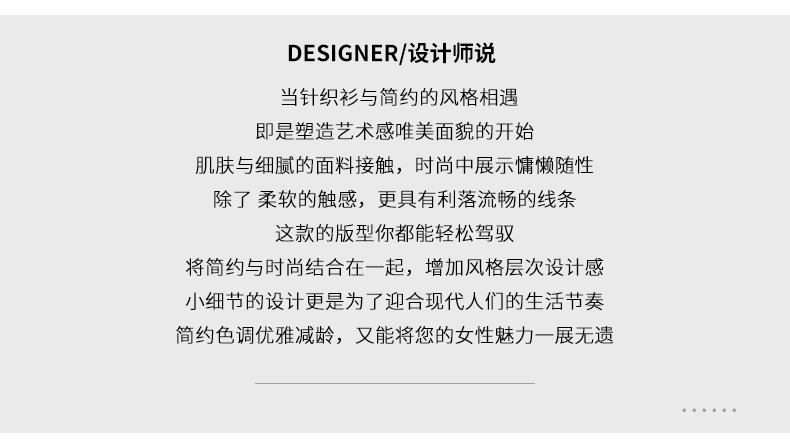 DESIGNER/设计师说

当针织衫与简约的风格相遇

即是塑造艺术感唯美面貌的开始

肌肤与细腻的面料接触，时尚中展示慵懒随性

除了 柔软的触感，更具有利落流畅的线条

这款的版型你都能轻松驾驭

将简约与时尚结合在一起，增加风格层次设计感

小细节的设计更是为了迎合现代人们的生活节奏

简约色调优雅减龄，又能将您的女性魅力一展无遗